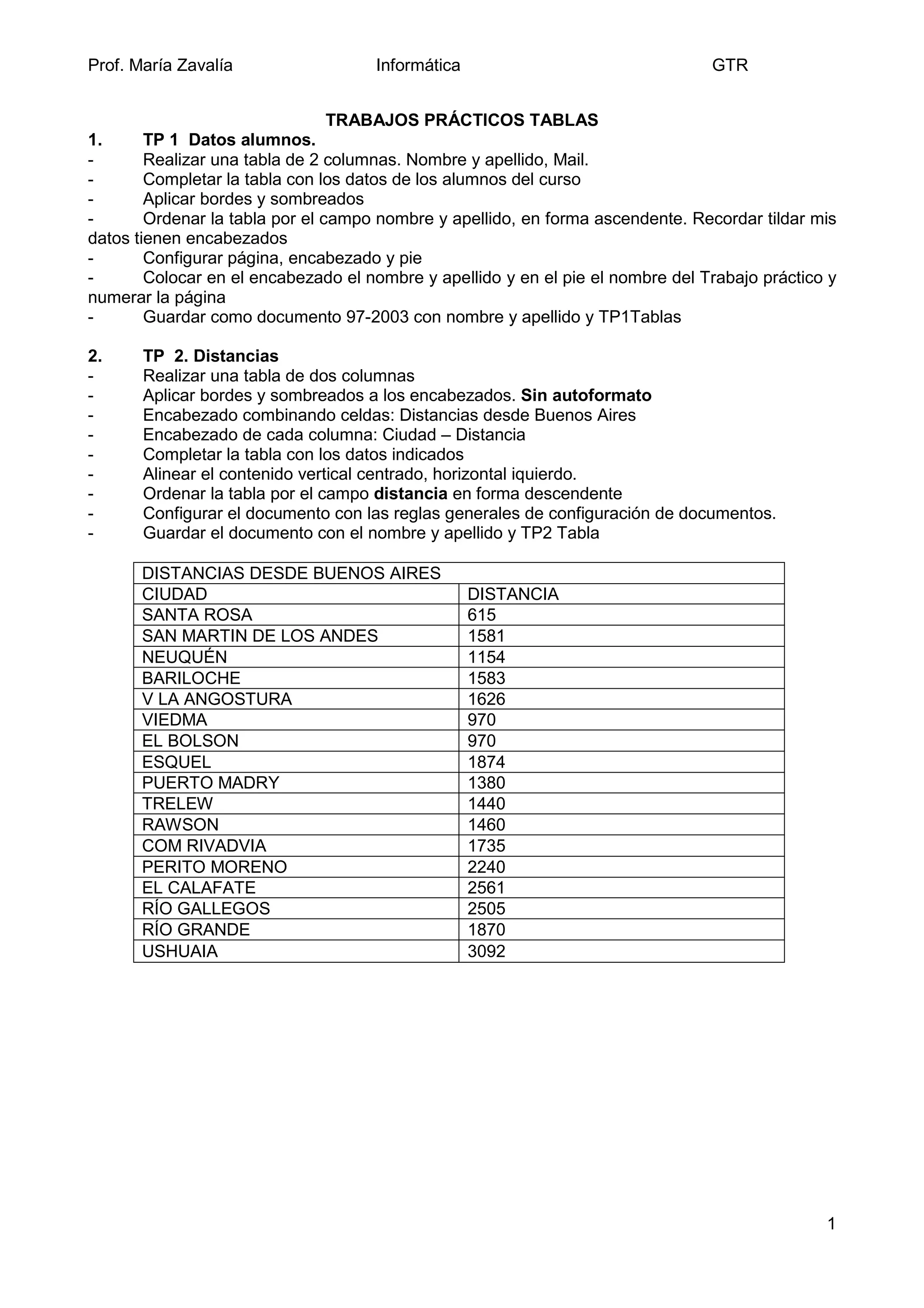 Prof. María Zavalía Informática GTR

TRABAJOS PRÁCTICOS TABLAS

1. TP 1 Datos alumnos.
- Realizar una tabla de 2 columnas. Nombre y apellido, Mail.
- Completar la tabla con los datos de los alumnos del curso
- Aplicar bordes y sombreados
- Ordenar la tabla por el campo nombre y apellido, en forma ascendente. Recordar tildar mis datos tienen encabezados
- Configurar página, encabezado y pie
- Colocar en el encabezado el nombre y apellido y en el pie el nombre del Trabajo práctico y numerar la página
- Guardar como documento 97-2003 con nombre y apellido y TP1Tablas

2. TP 2. Distancias
- Realizar una tabla de dos columnas
- Aplicar bordes y sombreados a los encabezados. Sin autoformato
- Encabezado combinando celdas: Distancias desde Buenos Aires
- Encabezado de cada columna: Ciudad – Distancia
- Completar la tabla con los datos indicados
- Alinear el contenido vertical centrado, horizontal iquierdo.
- Ordenar la tabla por el campo distancia en forma descendente
- Configurar el documento con las reglas generales de configuración de documentos.
- Guardar el documento con el nombre y apellido y TP2 Tabla

| DISTANCIAS DESDE BUENOS AIRES | |
|---|---|
| CIUDAD | DISTANCIA |
| SANTA ROSA | 615 |
| SAN MARTIN DE LOS ANDES | 1581 |
| NEUQUÉN | 1154 |
| BARILOCHE | 1583 |
| V LA ANGOSTURA | 1626 |
| VIEDMA | 970 |
| EL BOLSON | 970 |
| ESQUEL | 1874 |
| PUERTO MADRY | 1380 |
| TRELEW | 1440 |
| RAWSON | 1460 |
| COM RIVADVIA | 1735 |
| PERITO MORENO | 2240 |
| EL CALAFATE | 2561 |
| RÍO GALLEGOS | 2505 |
| RÍO GRANDE | 1870 |
| USHUAIA | 3092 |

1